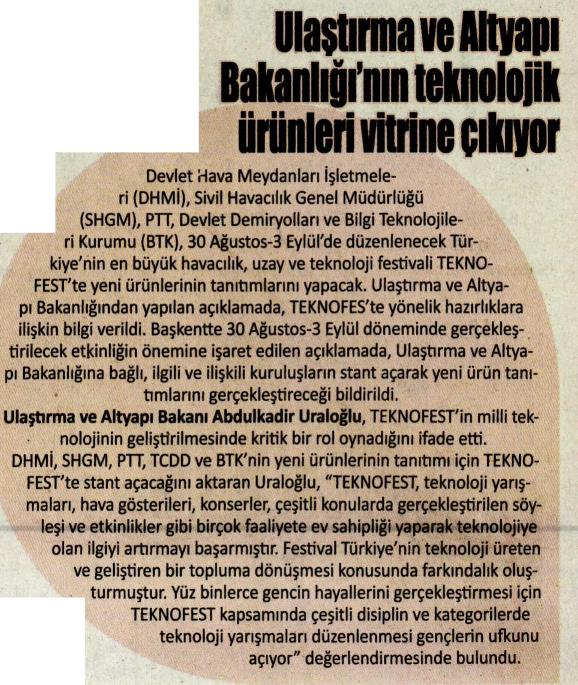 Ulaştırma ve Altyapı Bakanlığı'nın teknolojik ürünleri vitrine çıkıyor

Devlet Hava Meydanları İşletmeleri (DHMİ), Sivil Havacılık Genel Müdürlüğü (SHGM), PTT, Devlet Demiryolları ve Bilgi Teknolojileri Kurumu (BTK), 30 Ağustos-3 Eylül'de düzenlenecek Türkiye'nin en büyük havacılık, uzay ve teknoloji festivali TEKNOFEST'te yeni ürünlerinin tanıtımlarını yapacak. Ulaştırma ve Altyapı Bakanlığından yapılan açıklamada, TEKNOFES'te yönelik hazırlıklara ilişkin bilgi verildi. Başkentte 30 Ağustos-3 Eylül döneminde gerçekleştirilecek etkinliğin önemine işaret edilen açıklamada, Ulaştırma ve Altyapı Bakanlığına bağlı, ilgili ve ilişkili kuruluşların stant açarak yeni ürün tanıtımlarını gerçekleştireceği bildirildi.

Ulaştırma ve Altyapı Bakanı Abdulkadir Uraloğlu, TEKNOFEST'in milli teknolojinin geliştirilmesinde kritik bir rol oynadığını ifade etti. DHMİ, SHGM, PTT, TCDD ve BTK'nin yeni ürünlerinin tanıtımı için TEKNOFEST'te stant açacağını aktaran Uraloğlu, "TEKNOFEST, teknoloji yarışmaları, hava gösterileri, konserler, çeşitli konularda gerçekleştirilen söyleşi ve etkinlikler gibi birçok faaliyete ev sahipliği yaparak teknolojiye olan ilgiyi artırmayı başarmıştır. Festival Türkiye'nin teknoloji üreten ve geliştiren bir topluma dönüşmesi konusunda farkındalık oluşturmuştur. Yüz binlerce gencin hayallerini gerçekleştirmesi için TEKNOFEST kapsamında çeşitli disiplin ve kategorilerde teknoloji yarışmaları düzenlenmesi gençlerin ufkunu açıyor" değerlendirmesinde bulundu.